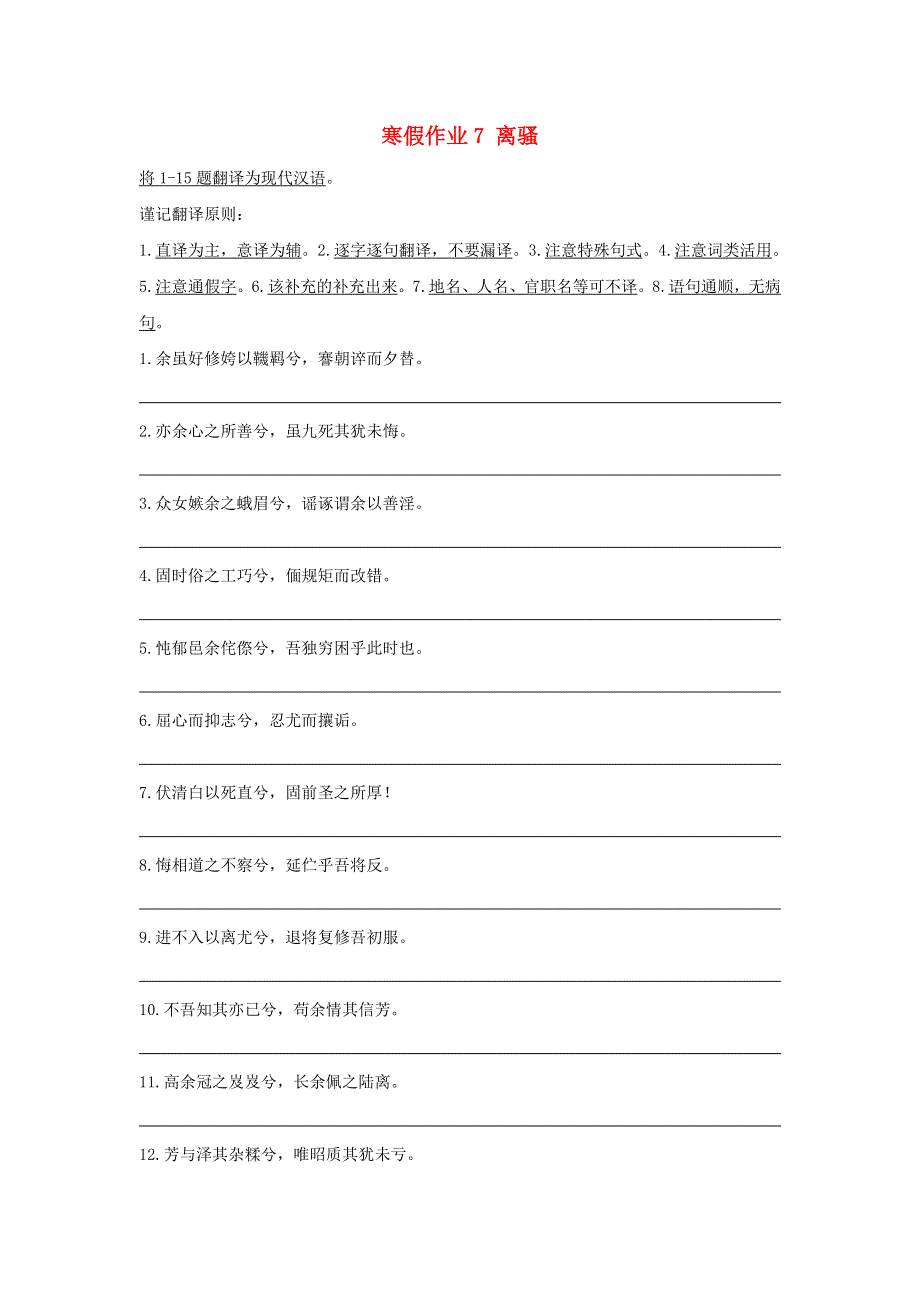 寒假作业 7 离骚

将 1-15 题翻译为现代汉语。

谨记翻译原则：

1.直译为主，意译为辅。2.逐字逐句翻译，不要漏译。3.注意特殊句式。4.注意词类活用。5.注意通假字。6.该补充的补充出来。7.地名、人名、官职名等可不译。8.语句通顺，无病句。

1.余虽好修姱以鞿羁兮，謇朝谇而夕替。

2.亦余心之所善兮，虽九死其犹未悔。

3.众女嫉余之蛾眉兮，谣诼谓余以善淫。

4.固时俗之工巧兮，偭规矩而改错。

5.忳郁邑余侘傺兮，吾独穷困乎此时也。

6.屈心而抑志兮，忍尤而攘诟。

7.伏清白以死直兮，固前圣之所厚！

8.悔相道之不察兮，延伫乎吾将反。

9.进不入以离尤兮，退将复修吾初服。

10.不吾知其亦已兮，苟余情其信芳。

11.高余冠之岌岌兮，长余佩之陆离。

12.芳与泽其杂糅兮，唯昭质其犹未亏。